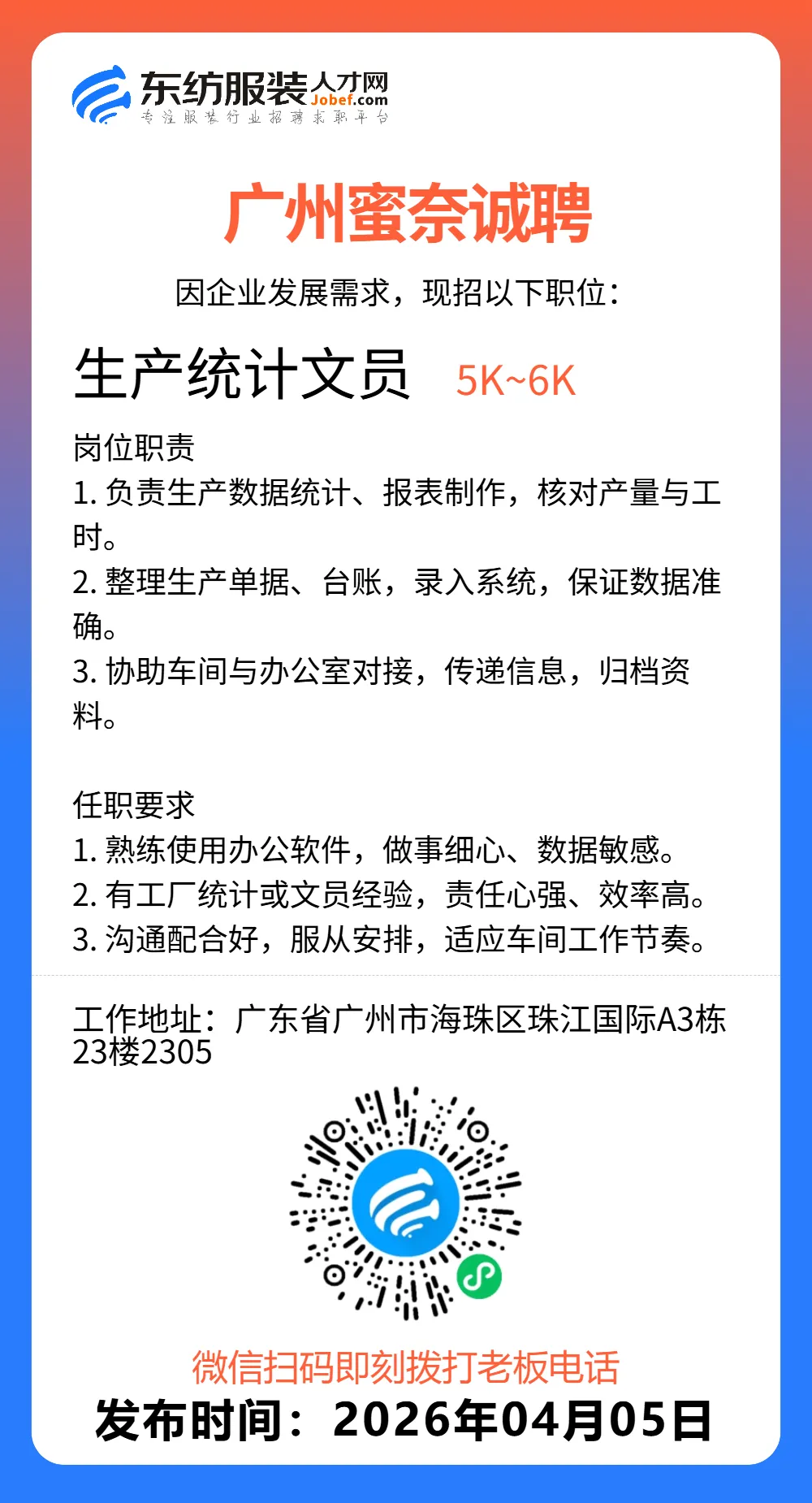 东纺服装人才网
Jobef.com
专注服装行业招聘求职平台

广州蜜奈诚聘

因企业发展需求，现招以下职位：

生产统计文员 5K~6K

岗位职责
1. 负责生产数据统计、报表制作，核对产量与工时。
2. 整理生产单据、台账，录入系统，保证数据准确。
3. 协助车间与办公室对接，传递信息，归档资料。

任职要求
1. 熟练使用办公软件，做事细心、数据敏感。
2. 有工厂统计或文员经验，责任心强、效率高。
3. 沟通配合好，服从安排，适应车间工作节奏。

工作地址：广东省广州市海珠区珠江国际A3栋23楼2305

微信扫码即刻拨打老板电话
发布时间：2026年04月05日